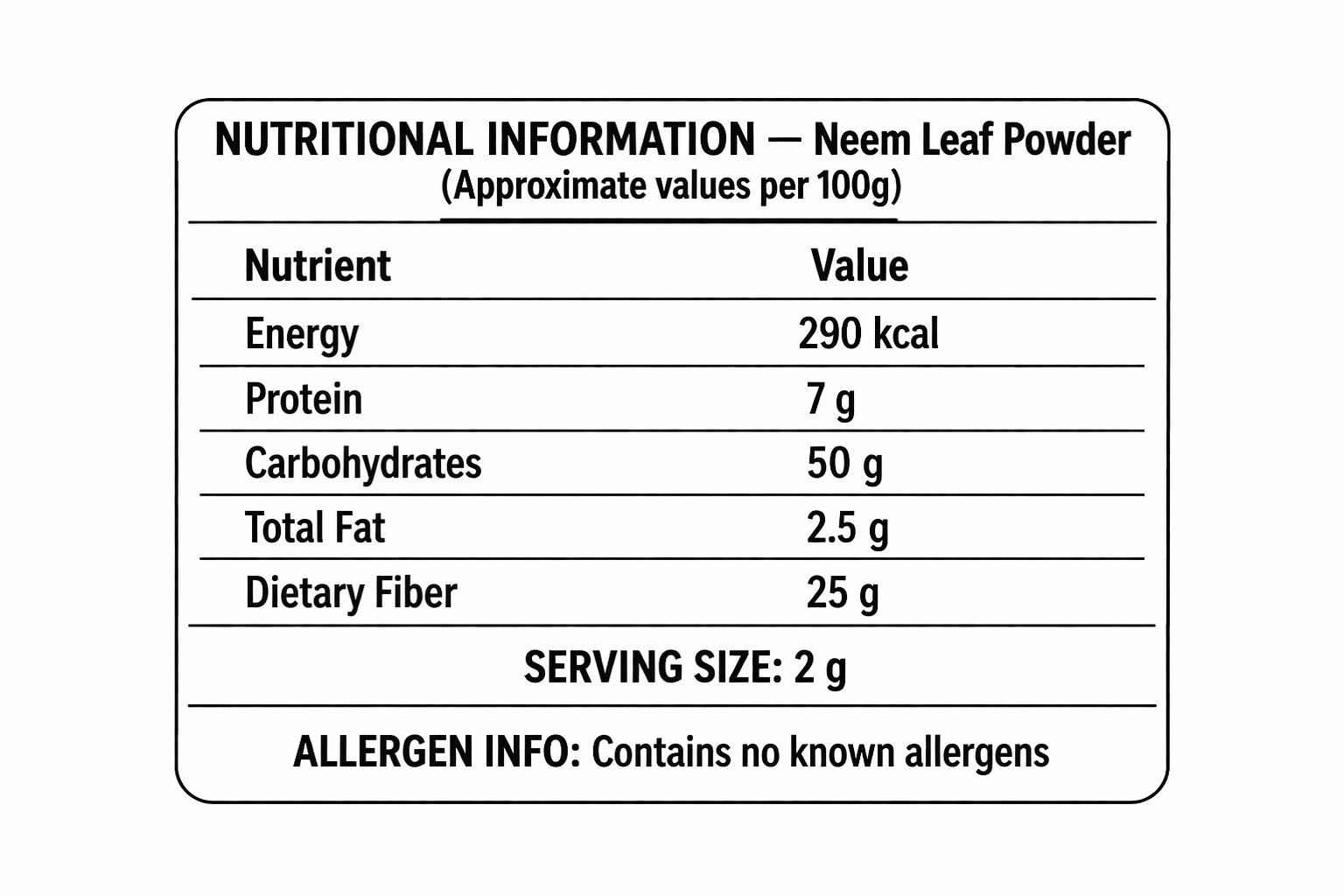 NUTRITIONAL INFORMATION — Neem Leaf Powder
(Approximate values per 100g)

| Nutrient | Value |
|---|---|
| Energy | 290 kcal |
| Protein | 7 g |
| Carbohydrates | 50 g |
| Total Fat | 2.5 g |
| Dietary Fiber | 25 g |

SERVING SIZE: 2 g

ALLERGEN INFO: Contains no known allergens